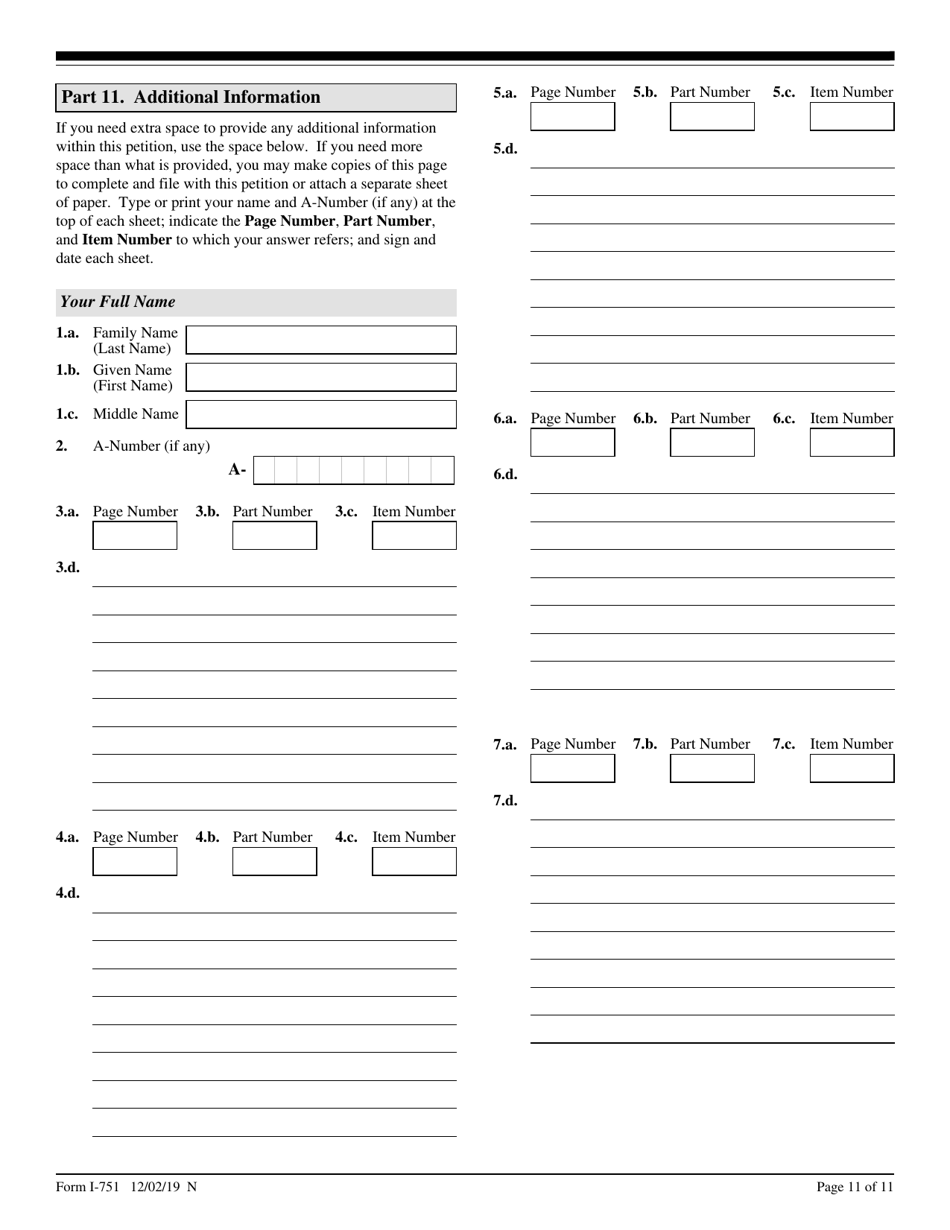 Part 11. Additional Information

If you need extra space to provide any additional information within this petition, use the space below. If you need more space than what is provided, you may make copies of this page to complete and file with this petition or attach a separate sheet of paper. Type or print your name and A-Number (if any) at the top of each sheet; indicate the Page Number, Part Number, and Item Number to which your answer refers; and sign and date each sheet.

Your Full Name

1.a. Family Name (Last Name)

1.b. Given Name (First Name)

1.c. Middle Name

2. A-Number (if any)

A-

3.a. Page Number 3.b. Part Number 3.c. Item Number

3.d.

4.a. Page Number 4.b. Part Number 4.c. Item Number

4.d.

5.a. Page Number 5.b. Part Number 5.c. Item Number

5.d.

6.a. Page Number 6.b. Part Number 6.c. Item Number

6.d.

7.a. Page Number 7.b. Part Number 7.c. Item Number

7.d.

Form I-751 12/02/19 N

Page 11 of 11